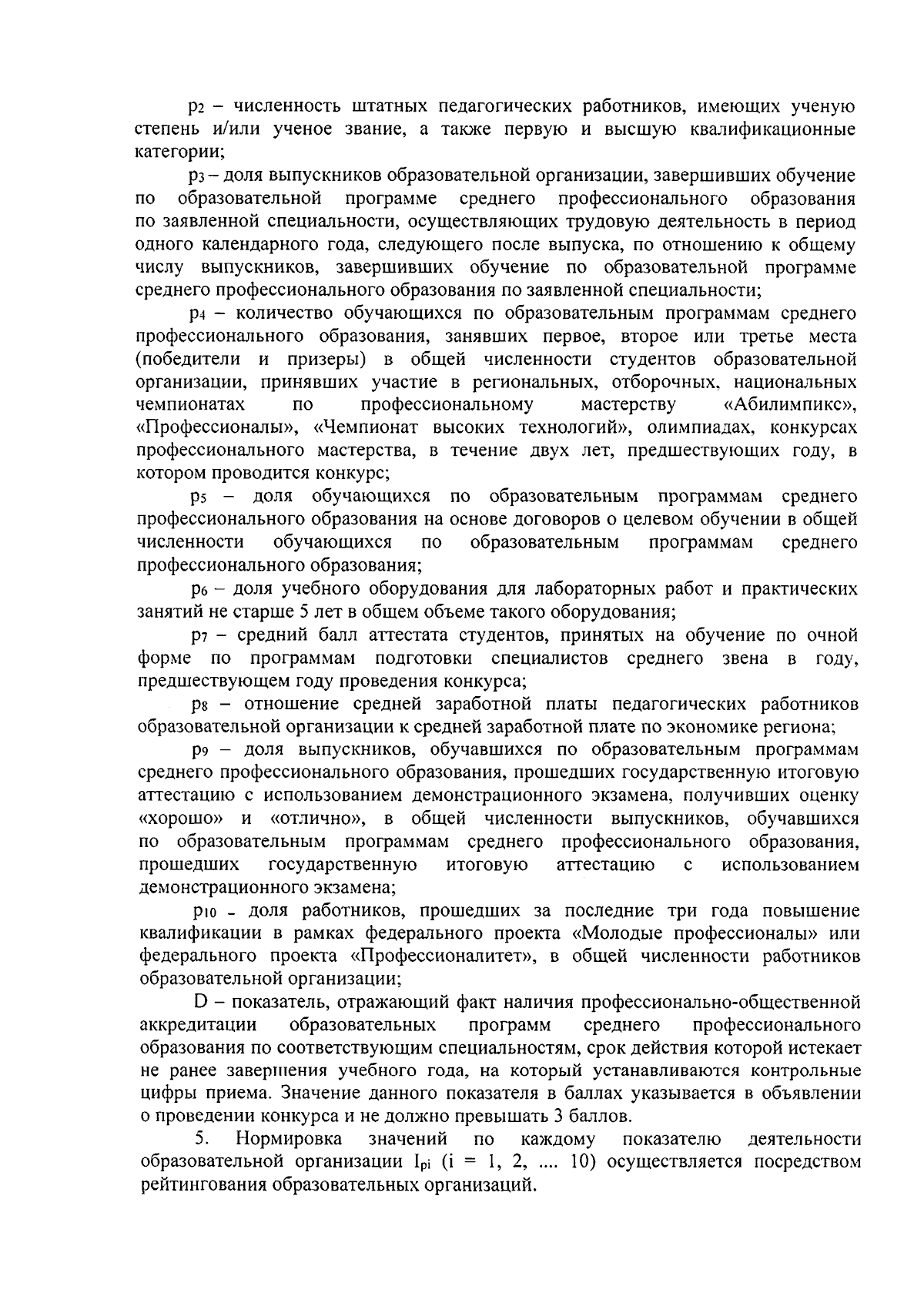 $p_2$ – численность штатных педагогических работников, имеющих ученую степень и/или ученое звание, а также первую и высшую квалификационные категории;

$p_3$ – доля выпускников образовательной организации, завершивших обучение по образовательной программе среднего профессионального образования по заявленной специальности, осуществляющих трудовую деятельность в период одного календарного года, следующего после выпуска, по отношению к общему числу выпускников, завершивших обучение по образовательной программе среднего профессионального образования по заявленной специальности;

$p_4$ – количество обучающихся по образовательным программам среднего профессионального образования, занявших первое, второе или третье места (победители и призеры) в общей численности студентов образовательной организации, принявших участие в региональных, отборочных, национальных чемпионатах по профессиональному мастерству «Абилимпикс», «Профессионалы», «Чемпионат высоких технологий», олимпиадах, конкурсах профессионального мастерства, в течение двух лет, предшествующих году, в котором проводится конкурс;

$p_5$ – доля обучающихся по образовательным программам среднего профессионального образования на основе договоров о целевом обучении в общей численности обучающихся по образовательным программам среднего профессионального образования;

$p_6$ – доля учебного оборудования для лабораторных работ и практических занятий не старше 5 лет в общем объеме такого оборудования;

$p_7$ – средний балл аттестата студентов, принятых на обучение по очной форме по программам подготовки специалистов среднего звена в году, предшествующем году проведения конкурса;

$p_8$ – отношение средней заработной платы педагогических работников образовательной организации к средней заработной плате по экономике региона;

$p_9$ – доля выпускников, обучавшихся по образовательным программам среднего профессионального образования, прошедших государственную итоговую аттестацию с использованием демонстрационного экзамена, получивших оценку «хорошо» и «отлично», в общей численности выпускников, обучавшихся по образовательным программам среднего профессионального образования, прошедших государственную итоговую аттестацию с использованием демонстрационного экзамена;

$p_{10}$ - доля работников, прошедших за последние три года повышение квалификации в рамках федерального проекта «Молодые профессионалы» или федерального проекта «Профессионалитет», в общей численности работников образовательной организации;

D – показатель, отражающий факт наличия профессионально-общественной аккредитации образовательных программ среднего профессионального образования по соответствующим специальностям, срок действия которой истекает не ранее завершения учебного года, на который устанавливаются контрольные цифры приема. Значение данного показателя в баллах указывается в объявлении о проведении конкурса и не должно превышать 3 баллов.

5. Нормировка значений по каждому показателю деятельности образовательной организации $I_{pi}$ (i = 1, 2, .... 10) осуществляется посредством рейтингования образовательных организаций.